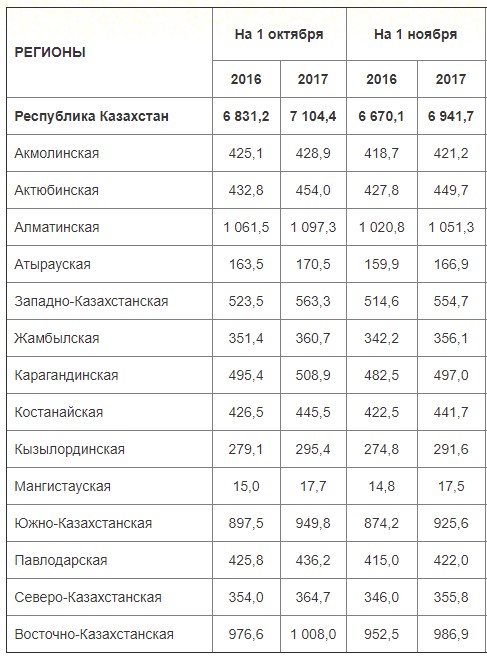 | РЕГИОНЫ | На 1 октября | | На 1 ноября | |
|---|---|---|---|---|
| | 2016 | 2017 | 2016 | 2017 |
| Республика Казахстан | 6 831,2 | 7 104,4 | 6 670,1 | 6 941,7 |
| Акмолинская | 425,1 | 428,9 | 418,7 | 421,2 |
| Актюбинская | 432,8 | 454,0 | 427,8 | 449,7 |
| Алматинская | 1 061,5 | 1 097,3 | 1 020,8 | 1 051,3 |
| Атырауская | 163,5 | 170,5 | 159,9 | 166,9 |
| Западно-Казахстанская | 523,5 | 563,3 | 514,6 | 554,7 |
| Жамбылская | 351,4 | 360,7 | 342,2 | 356,1 |
| Карагандинская | 495,4 | 508,9 | 482,5 | 497,0 |
| Костанайская | 426,5 | 445,5 | 422,5 | 441,7 |
| Кызылординская | 279,1 | 295,4 | 274,8 | 291,6 |
| Мангистауская | 15,0 | 17,7 | 14,8 | 17,5 |
| Южно-Казахстанская | 897,5 | 949,8 | 874,2 | 925,6 |
| Павлодарская | 425,8 | 436,2 | 415,0 | 422,0 |
| Северо-Казахстанская | 354,0 | 364,7 | 346,0 | 355,8 |
| Восточно-Казахстанская | 976,6 | 1 008,0 | 952,5 | 986,9 |